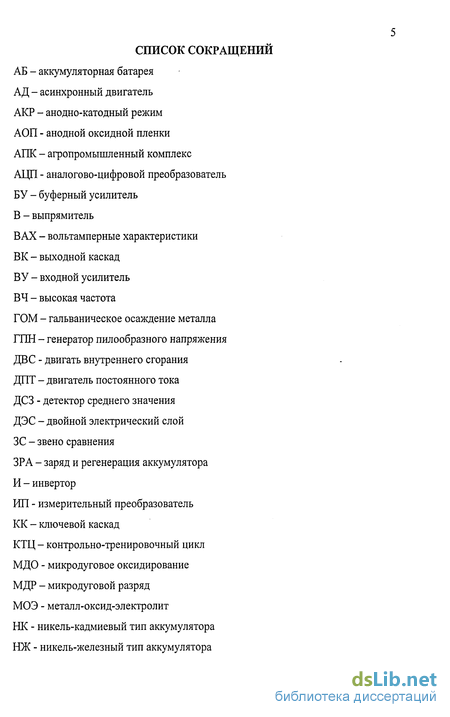 5

СПИСОК СОКРАЩЕНИЙ

АБ – аккумуляторная батарея

АД – асинхронный двигатель

АКР – анодно-катодный режим

АОП - анодной оксидной пленки

АПК – агропромышленный комплекс

АЦП - аналогово-цифровой преобразователь

БУ – буферный усилитель

В – выпрямитель

ВАХ – вольтамперные характеристики

ВК – выходной каскад

ВУ – входной усилитель

ВЧ – высокая частота

ГОМ – гальваническое осаждение металла

ГПН – генератор пилообразного напряжения

ДВС - двигать внутреннего сгорания

ДПТ – двигатель постоянного тока

ДСЗ - детектор среднего значения

ДЭС – двойной электрический слой

ЗС – звено сравнения

ЗРА – заряд и регенерация аккумулятора

И – инвертор

ИП - измерительный преобразователь

КК – ключевой каскад

КТЦ – контрольно-тренировочный цикл

МДО - микродуговое оксидирование

МДР – микродуговой разряд

МОЭ - металл-оксид-электролит

НК - никель-кадмиевый тип аккумулятора

НЖ - никель-железный тип аккумулятора

dsLib.net
библиотека диссертаций